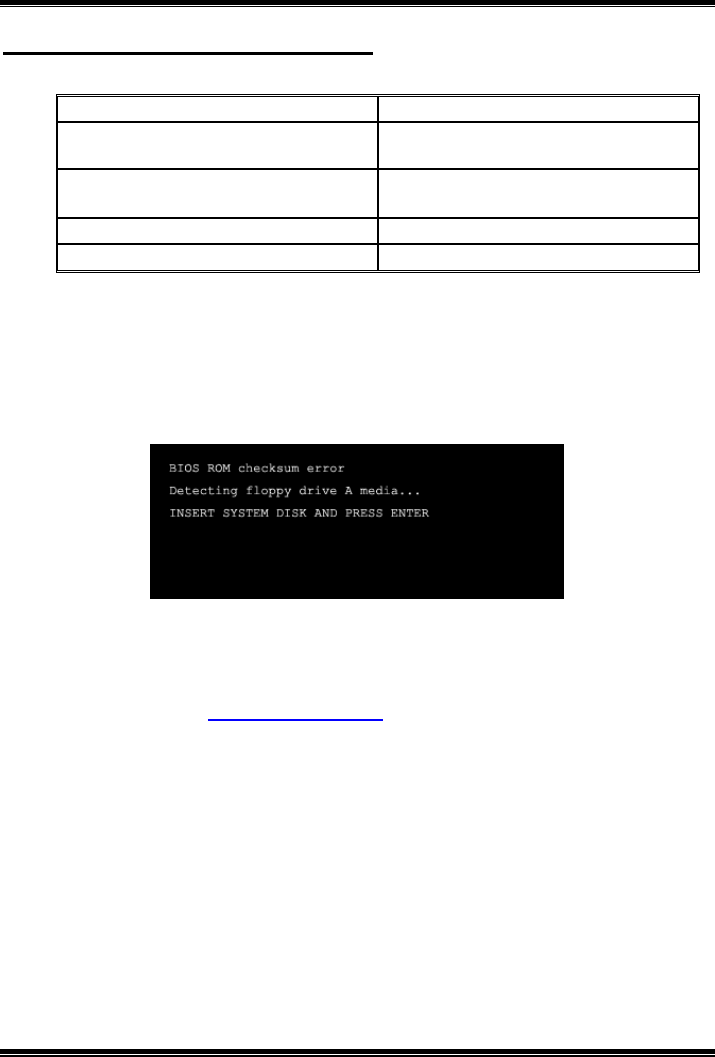 BIOS ROM checksum error
Detecting floppy drive A media...
INSERT SYSTEM DISK AND PRESS ENTER